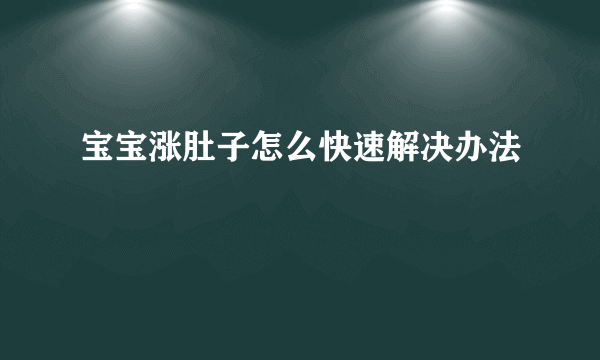 宝宝涨肚子怎么快速解决办法